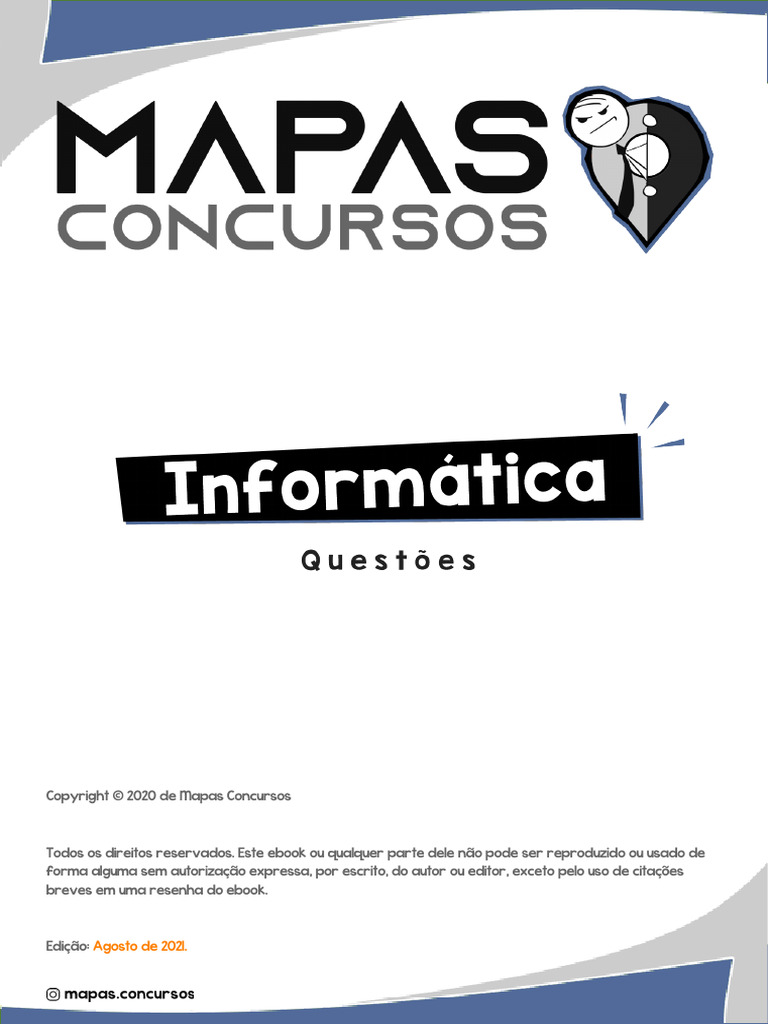 MAPAS
CONCURSOS

Informática

Questões

Copyright © 2020 de Mapas Concursos

Todos os direitos reservados. Este ebook ou qualquer parte dele não pode ser reproduzido ou usado de forma alguma sem autorização expressa, por escrito, do autor ou editor, exceto pelo uso de citações breves em uma resenha do ebook.

Edição: Agosto de 2021.

mapas.concursos